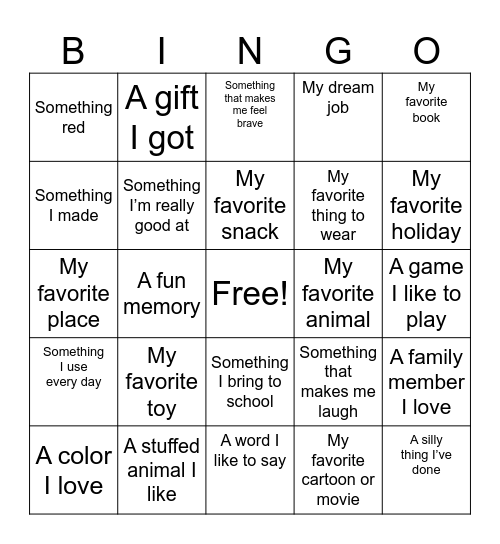 | B | I | N | G | O |
|---|---|---|---|---|
| Something red | A gift I got | Something that makes me feel brave | My dream job | My favorite book |
| Something I made | Something I'm really good at | My favorite snack | My favorite thing to wear | My favorite holiday |
| My favorite place | A fun memory | Free! | My favorite animal | A game I like to play |
| Something I use every day | My favorite toy | Something I bring to school | Something that makes me laugh | A family member I love |
| A color I love | A stuffed animal I like | A word I like to say | My favorite cartoon or movie | A silly thing I've done |